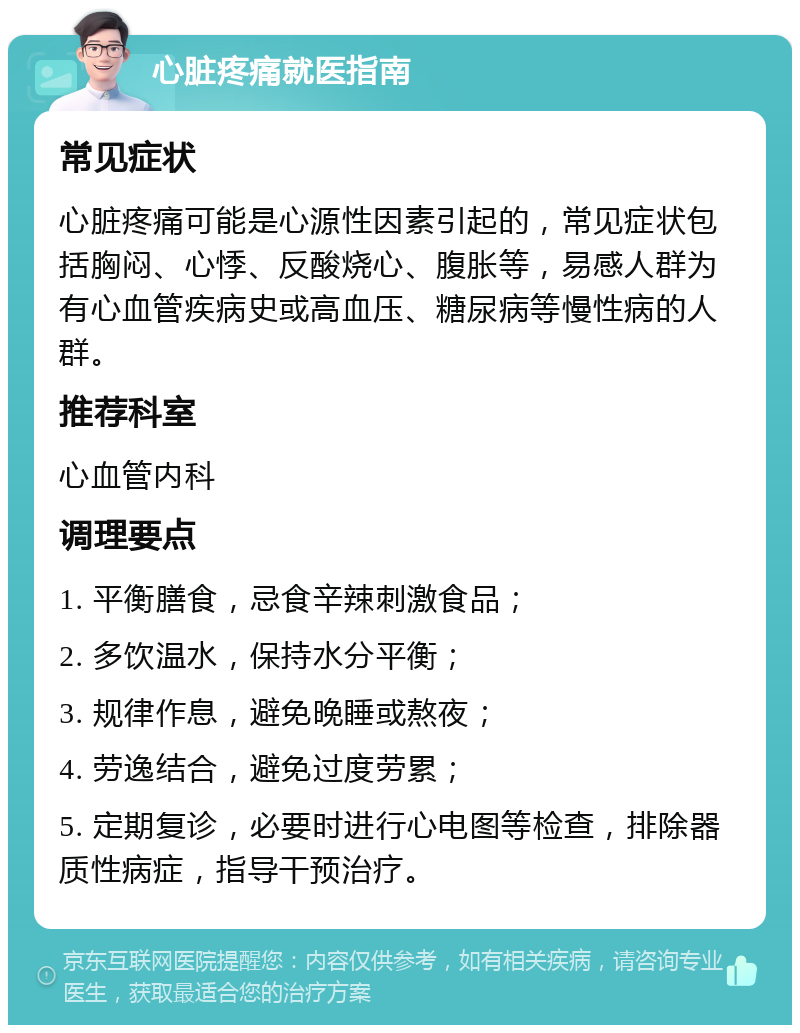 心脏疼痛就医指南

常见症状

心脏疼痛可能是心源性因素引起的，常见症状包括胸闷、心悸、反酸烧心、腹胀等，易感人群为有心血管疾病史或高血压、糖尿病等慢性病的人群。

推荐科室

心血管内科

调理要点

1. 平衡膳食，忌食辛辣刺激食品；

2. 多饮温水，保持水分平衡；

3. 规律作息，避免晚睡或熬夜；

4. 劳逸结合，避免过度劳累；

5. 定期复诊，必要时进行心电图等检查，排除器质性病症，指导干预治疗。

京东互联网医院提醒您：内容仅供参考，如有相关疾病，请咨询专业医生，获取最适合您的治疗方案